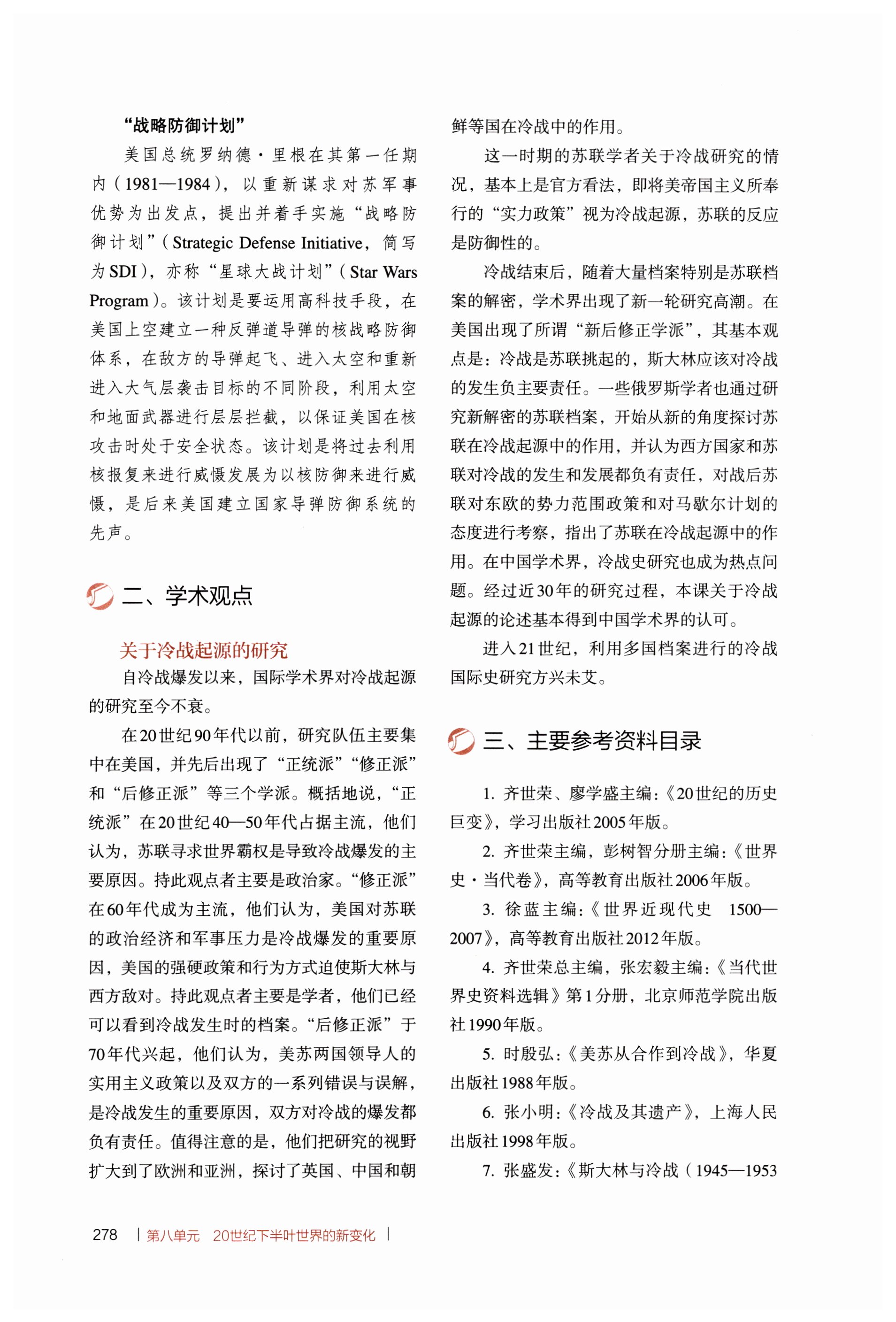 “战略防御计划”

美国总统罗纳德·里根在其第一任期内（1981—1984），以重新谋求对苏军事优势为出发点，提出并着手实施“战略防御计划”（Strategic Defense Initiative，简写为SDI），亦称“星球大战计划”（Star Wars Program）。该计划是要运用高科技手段，在美国上空建立一种反弹道导弹的核战略防御体系，在敌方的导弹起飞、进入太空和重新进入大气层袭击目标的不同阶段，利用太空和地面武器进行层层拦截，以保证美国在核攻击时处于安全状态。该计划是将过去利用核报复来进行威慑发展为以核防御来进行威慑，是后来美国建立国家导弹防御系统的先声。

二、学术观点

关于冷战起源的研究

自冷战爆发以来，国际学术界对冷战起源的研究至今不衰。

在20世纪90年代以前，研究队伍主要集中在美国，并先后出现了“正统派”“修正派”和“后修正派”等三个学派。概括地说，“正统派”在20世纪40—50年代占据主流，他们认为，苏联寻求世界霸权是导致冷战爆发的主要原因。持此观点者主要是政治家。“修正派”在60年代成为主流，他们认为，美国对苏联的政治经济和军事压力是冷战爆发的重要原因，美国的强硬政策和行为方式迫使斯大林与西方敌对。持此观点者主要是学者，他们已经可以看到冷战发生时的档案。“后修正派”于70年代兴起，他们认为，美苏两国领导人的实用主义政策以及双方的一系列错误与误解，是冷战发生的重要原因，双方对冷战的爆发都负有责任。值得注意的是，他们把研究的视野扩大到了欧洲和亚洲，探讨了英国、中国和朝鲜等国在冷战中的作用。

这一时期的苏联学者关于冷战研究的情况，基本上是官方看法，即将美帝国主义所奉行的“实力政策”视为冷战起源，苏联的反应是防御性的。

冷战结束后，随着大量档案特别是苏联档案的解密，学术界出现了新一轮研究高潮。在美国出现了所谓“新后修正学派”，其基本观点是：冷战是苏联挑起的，斯大林应该对冷战的发生负主要责任。一些俄罗斯学者也通过研究新解密的苏联档案，开始从新的角度探讨苏联在冷战起源中的作用，并认为西方国家和苏联对冷战的发生和发展都负有责任，对战后苏联对东欧的势力范围政策和对马歇尔计划的态度进行考察，指出了苏联在冷战起源中的作用。在中国学术界，冷战史研究也成为热点问题。经过近30年的研究过程，本课关于冷战起源的论述基本得到中国学术界的认可。

进入21世纪，利用多国档案进行的冷战国际史研究方兴未艾。

三、主要参考资料目录

1. 齐世荣、廖学盛主编：《20世纪的历史巨变》，学习出版社2005年版。

2. 齐世荣主编，彭树智分册主编：《世界史·当代卷》，高等教育出版社2006年版。

3. 徐蓝主编：《世界近现代史 1500—2007》，高等教育出版社2012年版。

4. 齐世荣总主编，张宏毅主编：《当代世界史资料选辑》第1分册，北京师范学院出版社1990年版。

5. 时殷弘：《美苏从合作到冷战》，华夏出版社1988年版。

6. 张小明：《冷战及其遗产》，上海人民出版社1998年版。

7. 张盛发：《斯大林与冷战（1945—1953

278 | 第八单元 20世纪下半叶世界的新变化 |